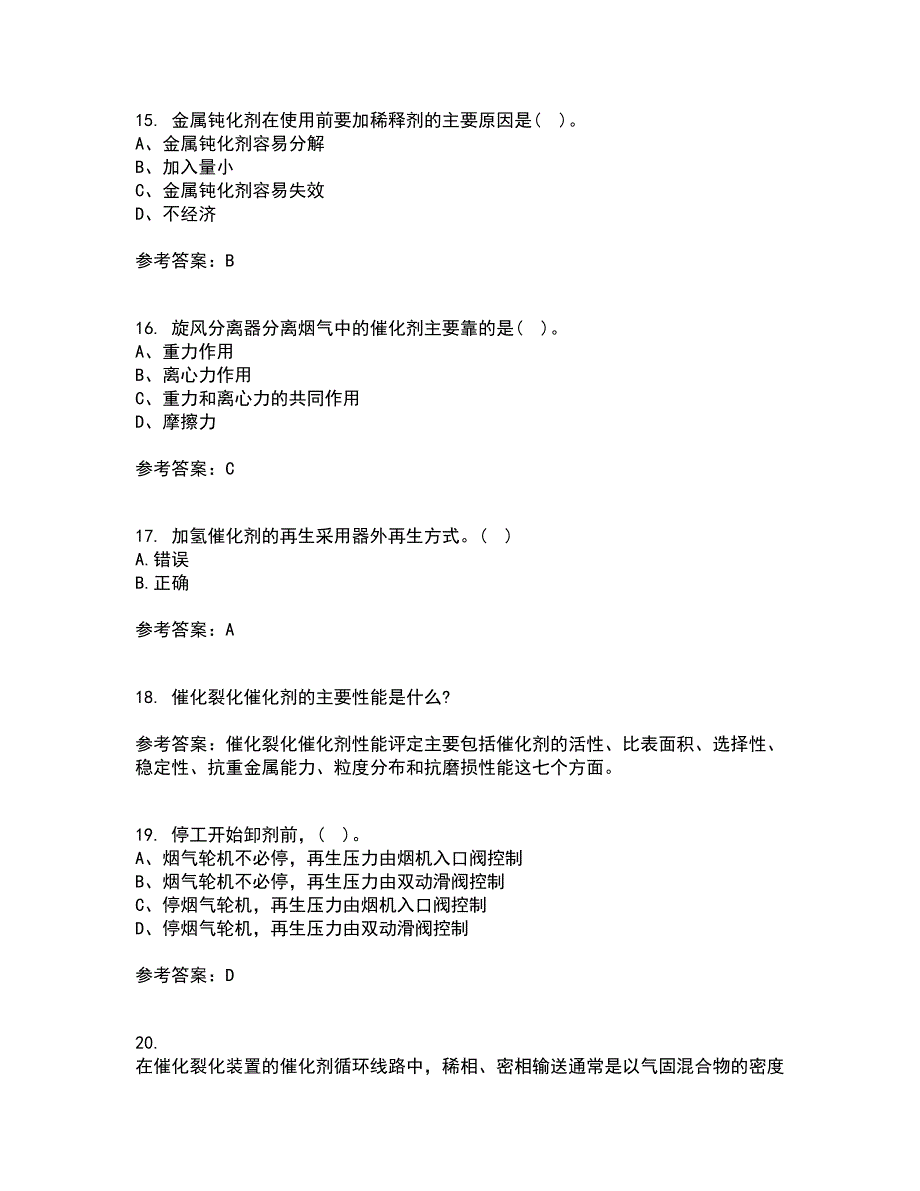 15. 金属钝化剂在使用前要加稀释剂的主要原因是( )。
A、金属钝化剂容易分解
B、加入量小
C、金属钝化剂容易失效
D、不经济

参考答案：B

16. 旋风分离器分离烟气中的催化剂主要靠的是( )。
A、重力作用
B、离心力作用
C、重力和离心力的共同作用
D、摩擦力

参考答案：C

17. 加氢催化剂的再生采用器外再生方式。( )
A.错误
B.正确

参考答案：A

18. 催化裂化催化剂的主要性能是什么?

参考答案：催化裂化催化剂性能评定主要包括催化剂的活性、比表面积、选择性、稳定性、抗重金属能力、粒度分布和抗磨损性能这七个方面。

19. 停工开始卸剂前，( )。
A、烟气轮机不必停，再生压力由烟机入口阀控制
B、烟气轮机不必停，再生压力由双动滑阀控制
C、停烟气轮机，再生压力由烟机入口阀控制
D、停烟气轮机，再生压力由双动滑阀控制

参考答案：D

20.
在催化裂化装置的催化剂循环线路中，稀相、密相输送通常是以气固混合物的密度